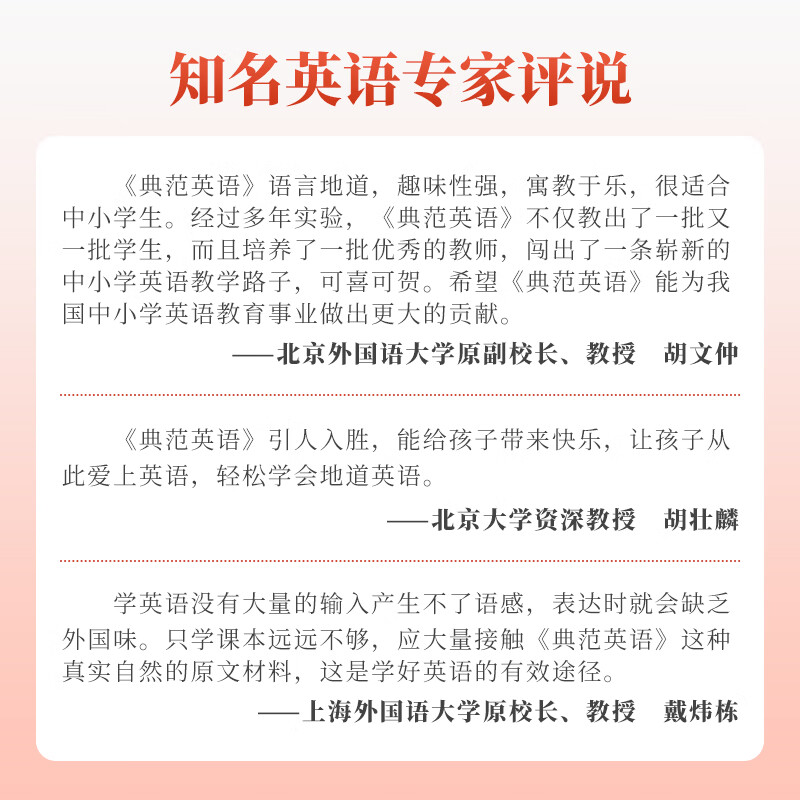 知名英语专家评说

《典范英语》语言地道，趣味性强，寓教于乐，很适合中小学生。经过多年实验，《典范英语》不仅教出了一批又一批学生，而且培养了一批优秀的教师，闯出了一条崭新的中小学英语教学路子，可喜可贺。希望《典范英语》能为我国中小学英语教育事业做出更大的贡献。

——北京外国语大学原副校长、教授　胡文仲

《典范英语》引人入胜，能给孩子带来快乐，让孩子从此爱上英语，轻松学会地道英语。

——北京大学资深教授　胡壮麟

学英语没有大量的输入产生不了语感，表达时就会缺乏外国味。只学课本远远不够，应大量接触《典范英语》这种真实自然的原文材料，这是学好英语的有效途径。

——上海外国语大学原校长、教授　戴炜栋